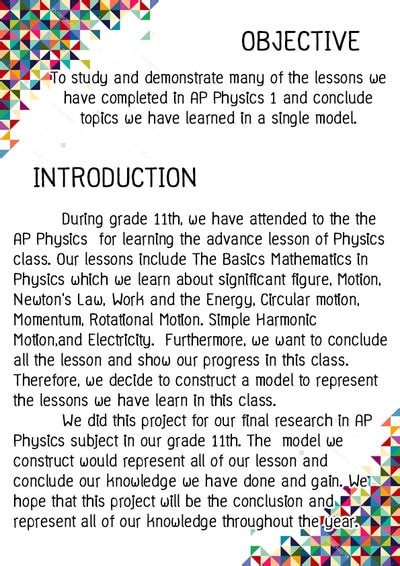 OBJECTIVE

To study and demonstrate many of the lessons we have completed in AP Physics 1 and conclude topics we have learned in a single model.

INTRODUCTION

During grade 11th, we have attended to the the AP Physics  for learning the advance lesson of Physics class. Our lessons include The Basics Mathematics in Physics which we learn about significant figure, Motion, Newton's Law, Work and the Energy, Circular motion, Momentum, Rotational Motion. Simple Harmonic Motion,and Electricity.  Furthermore, we want to conclude all the lesson and show our progress in this class. Therefore, we decide to construct a model to represent the lessons we have learn in this class.

We did this project for our final research in AP Physics subject in our grade 11th. The  model we construct would represent all of our lesson and conclude our knowledge we have done and gain. We hope that this project will be the conclusion and represent all of our knowledge throughout the year.